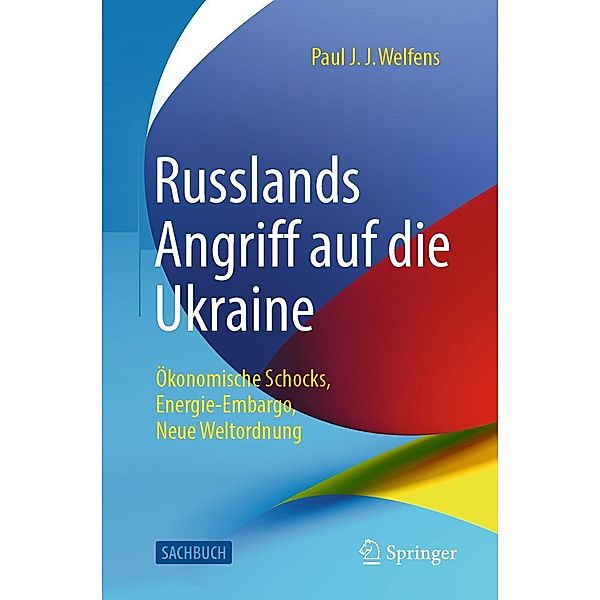 Paul J. J. Welfens

Russlands Angriff auf die Ukraine

Ökonomische Schocks, Energie-Embargo, Neue Weltordnung

SACHBUCH

Springer